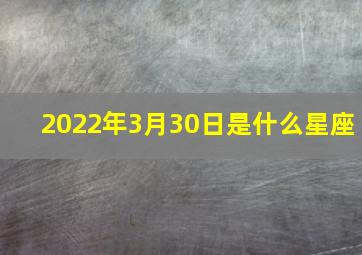 2022年3月30日是什么星座